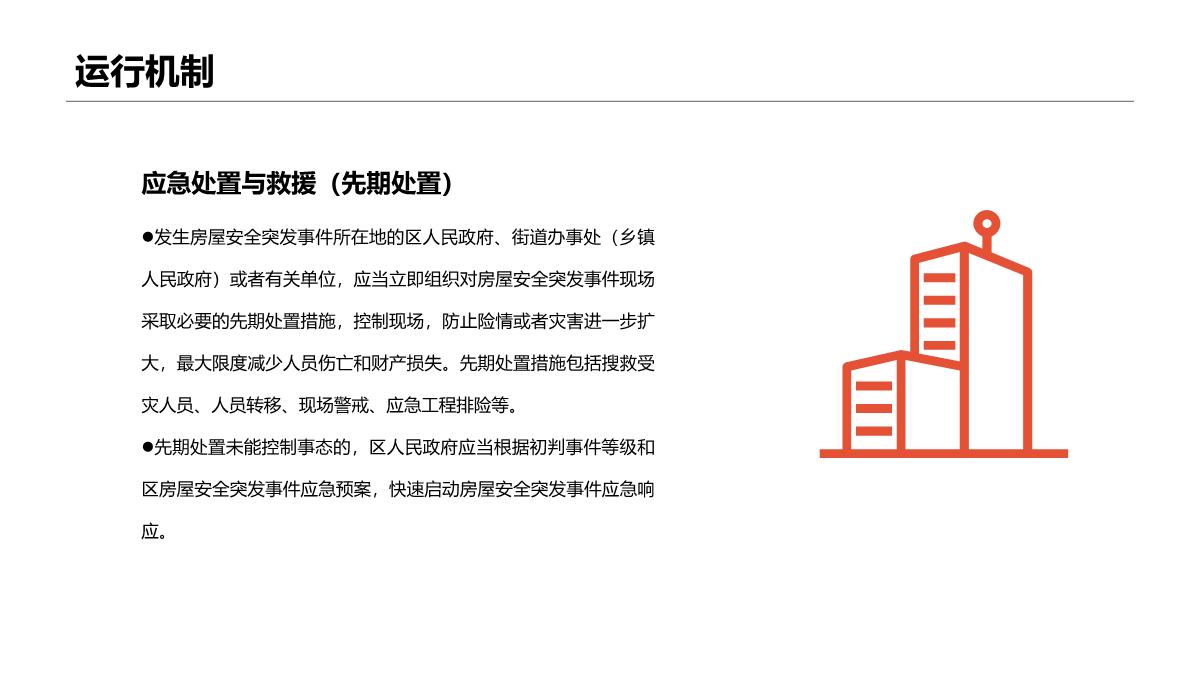 运行机制

应急处置与救援（先期处置）

●发生房屋安全突发事件所在地的区人民政府、街道办事处（乡镇人民政府）或者有关单位，应当立即组织对房屋安全突发事件现场采取必要的先期处置措施，控制现场，防止险情或者灾害进一步扩大，最大限度减少人员伤亡和财产损失。先期处置措施包括搜救受灾人员、人员转移、现场警戒、应急工程排险等。

●先期处置未能控制事态的，区人民政府应当根据初判事件等级和区房屋安全突发事件应急预案，快速启动房屋安全突发事件应急响应。